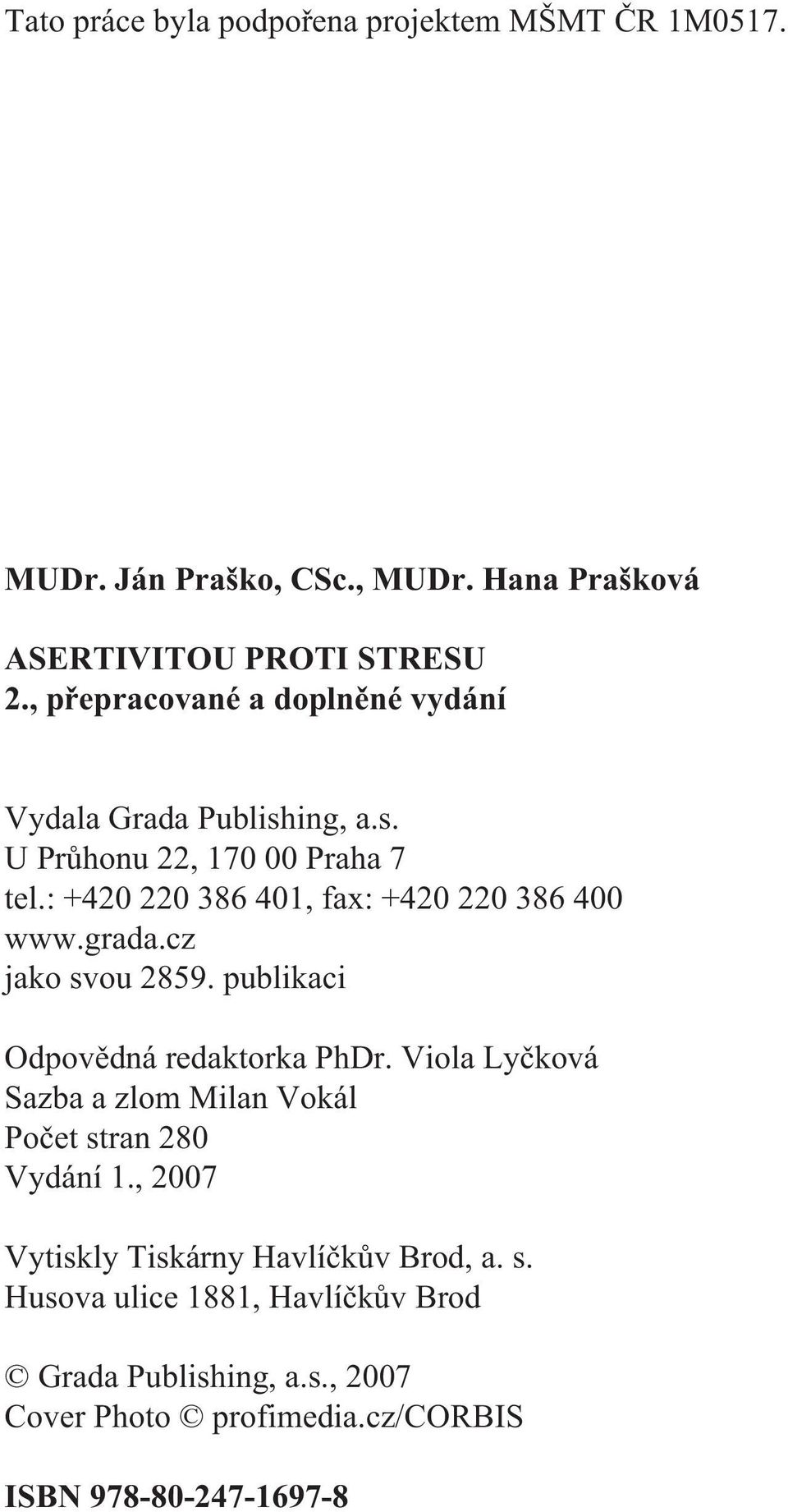 Tato práce byla podpořena projektem MŠMT ČR 1M0517.

MUDr. Ján Praško, CSc., MUDr. Hana Prašková

ASERTIVITOU PROTI STRESU
2., přepracované a doplněné vydání

Vydala Grada Publishing, a.s.
U Průhonu 22, 170 00 Praha 7
tel.: +420 220 386 401, fax: +420 220 386 400
www.grada.cz
jako svou 2859. publikaci

Odpovědná redaktorka PhDr. Viola Lyčková
Sazba a zlom Milan Vokál
Počet stran 280
Vydání 1., 2007

Vytiskly Tiskárny Havlíčkův Brod, a. s.
Husova ulice 1881, Havlíčkův Brod

© Grada Publishing, a.s., 2007
Cover Photo © profimedia.cz/CORBIS

ISBN 978-80-247-1697-8